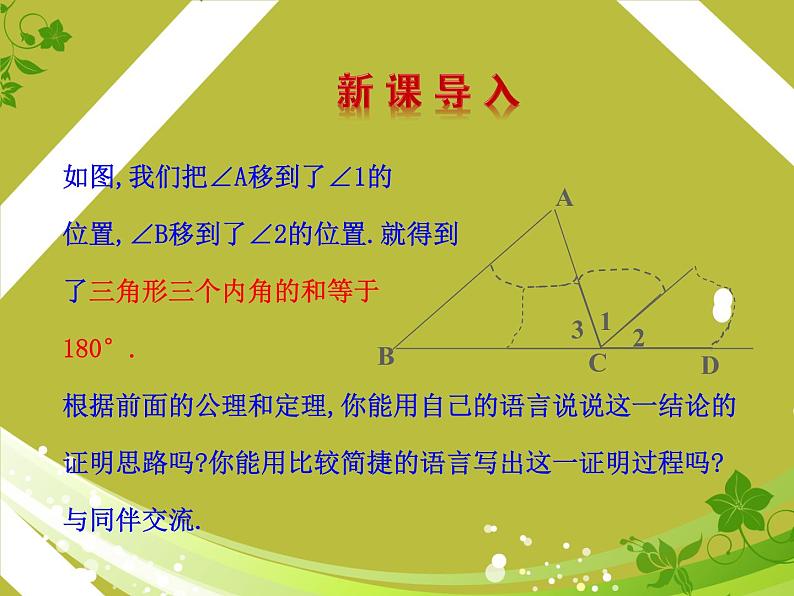 新课导入

如图,我们把∠A移到了∠1的位置,∠B移到了∠2的位置.就得到了三角形三个内角的和等于180°.

A
3
1
2
B
C
D

根据前面的公理和定理,你能用自己的语言说说这一结论的证明思路吗?你能用比较简捷的语言写出这一证明过程吗?与同伴交流.